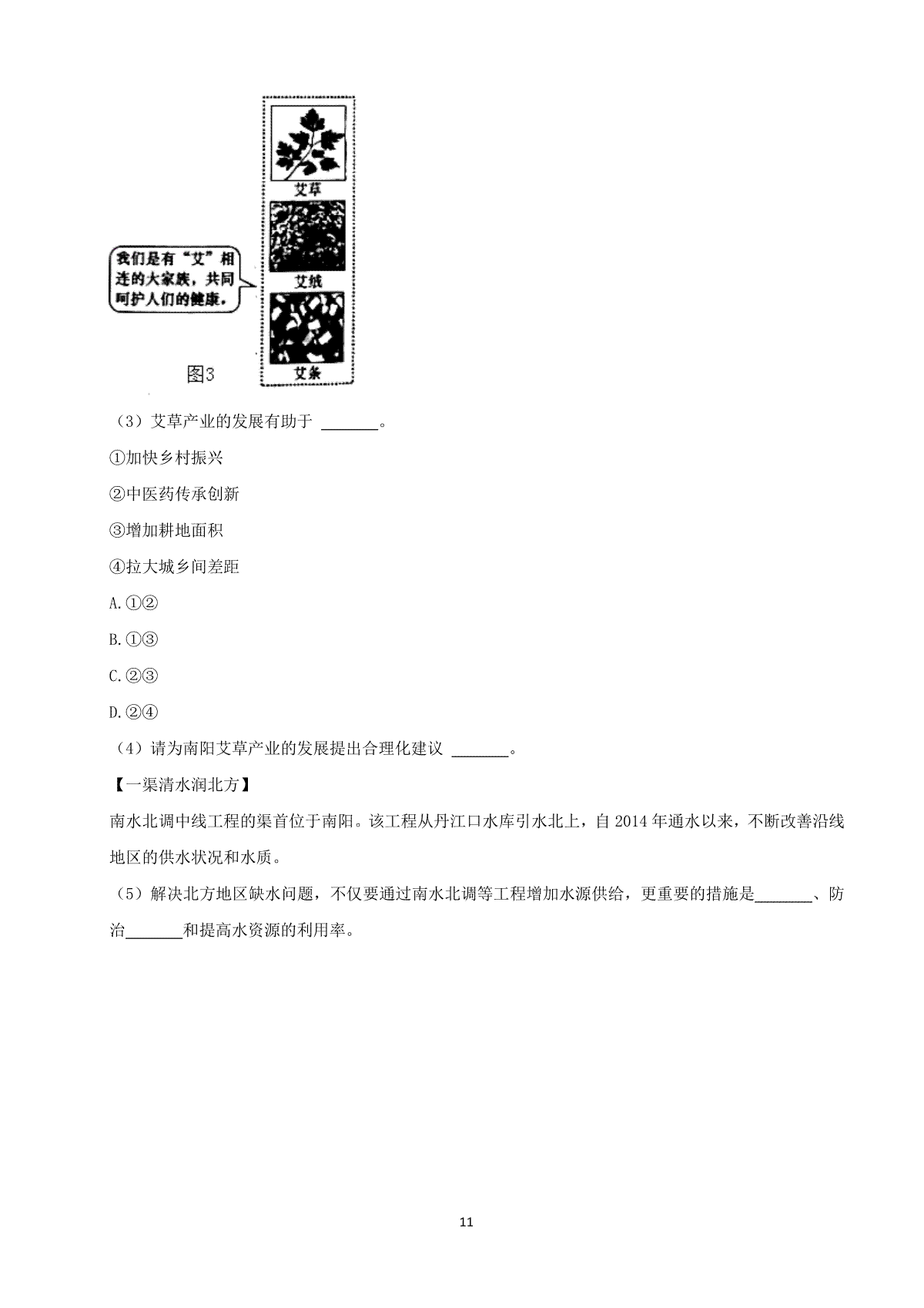 艾草

艾绒

艾条

我们是有“艾”相连的大家族，共同呵护人们的健康。

图3

（3）艾草产业的发展有助于 ________。

①加快乡村振兴

②中医药传承创新

③增加耕地面积

④拉大城乡间差距

A.①②

B.①③

C.②③

D.②④

（4）请为南阳艾草产业的发展提出合理化建议 ________。

【一渠清水润北方】

南水北调中线工程的渠首位于南阳。该工程从丹江口水库引水北上，自 2014 年通水以来，不断改善沿线地区的供水状况和水质。

（5）解决北方地区缺水问题，不仅要通过南水北调等工程增加水源供给，更重要的措施是________、防治________和提高水资源的利用率。

11